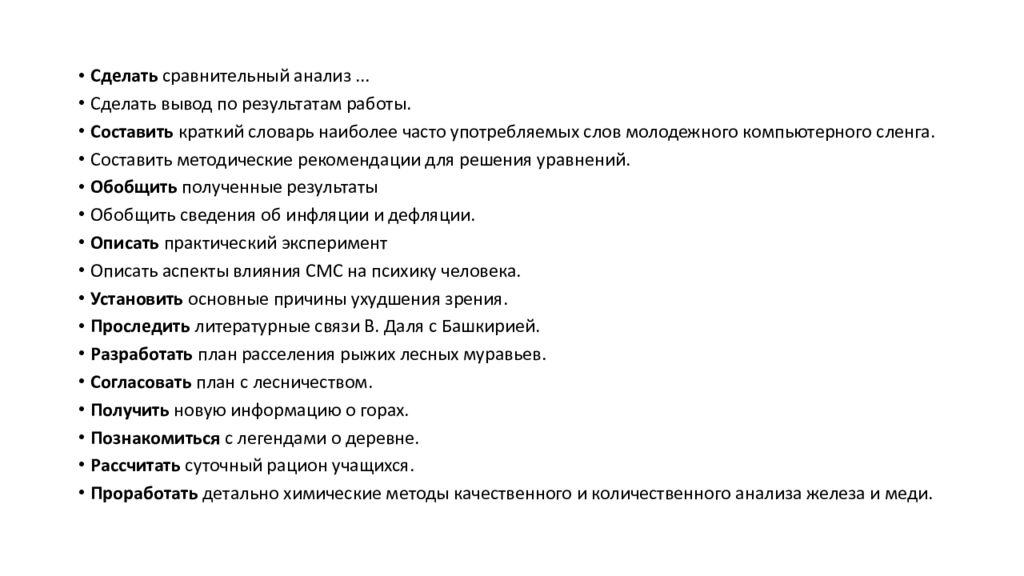 • Сделать сравнительный анализ ...
• Сделать вывод по результатам работы.
• Составить краткий словарь наиболее часто употребляемых слов молодежного компьютерного сленга.
• Составить методические рекомендации для решения уравнений.
• Обобщить полученные результаты
• Обобщить сведения об инфляции и дефляции.
• Описать практический эксперимент
• Описать аспекты влияния СМС на психику человека.
• Установить основные причины ухудшения зрения.
• Проследить литературные связи В. Даля с Башкирией.
• Разработать план расселения рыжих лесных муравьев.
• Согласовать план с лесничеством.
• Получить новую информацию о горах.
• Познакомиться с легендами о деревне.
• Рассчитать суточный рацион учащихся.
• Проработать детально химические методы качественного и количественного анализа железа и меди.